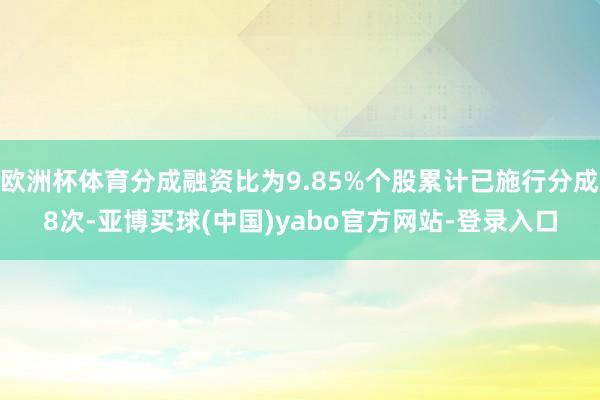 欧洲杯体育分成融资比为9.85%个股累计已施行分成8次-亚博买球(中国)yabo官方网站-登录入口